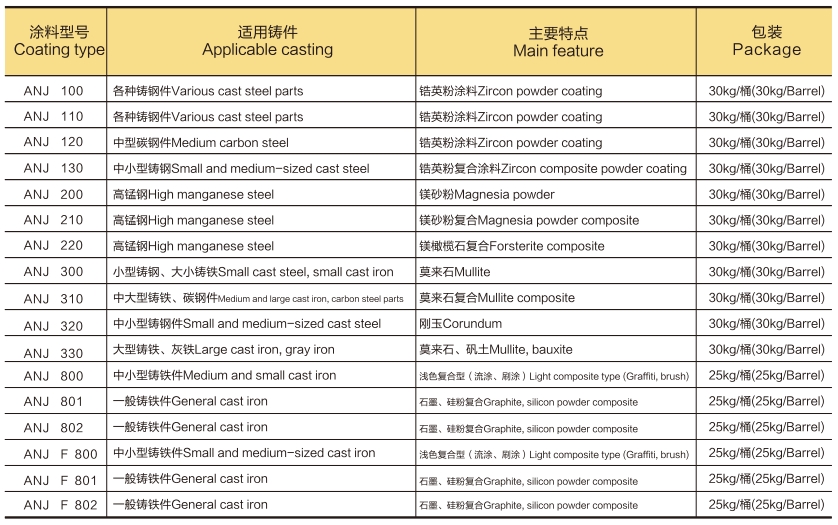 | 涂料型号 Coating type | 适用铸件 Applicable casting | 主要特点 Main feature | 包装 Package |
|---|---|---|---|
| ANJ 100 | 各种铸钢件Various cast steel parts | 锆英粉涂料Zircon powder coating | 30kg/桶(30kg/Barrel) |
| ANJ 110 | 各种铸钢件Various cast steel parts | 锆英粉涂料Zircon powder coating | 30kg/桶(30kg/Barrel) |
| ANJ 120 | 中型碳钢件Medium carbon steel | 锆英粉涂料Zircon powder coating | 30kg/桶(30kg/Barrel) |
| ANJ 130 | 中小型铸钢Small and medium-sized cast steel | 锆英粉复合涂料Zircon composite powder coating | 30kg/桶(30kg/Barrel) |
| ANJ 200 | 高锰钢High manganese steel | 镁砂粉Magnesia powder | 30kg/桶(30kg/Barrel) |
| ANJ 210 | 高锰钢High manganese steel | 镁砂粉复合Magnesia powder composite | 30kg/桶(30kg/Barrel) |
| ANJ 220 | 高锰钢High manganese steel | 镁橄榄石复合Forsterite composite | 30kg/桶(30kg/Barrel) |
| ANJ 300 | 小型铸钢、大小铸铁Small cast steel, small cast iron | 莫来石Mullite | 30kg/桶(30kg/Barrel) |
| ANJ 310 | 中大型铸铁、碳钢件Medium and large cast iron, carbon steel parts | 莫来石复合Mullite composite | 30kg/桶(30kg/Barrel) |
| ANJ 320 | 中小型铸钢件Small and medium-sized cast steel | 刚玉Corundum | 30kg/桶(30kg/Barrel) |
| ANJ 330 | 大型铸铁、灰铁Large cast iron, gray iron | 莫来石、矾土Mullite, bauxite | 30kg/桶(30kg/Barrel) |
| ANJ 800 | 中小型铸铁件Medium and small cast iron | 浅色复合型（流涂、刷涂）Light composite type (Graffiti, brush) | 25kg/桶(25kg/Barrel) |
| ANJ 801 | 一般铸铁件General cast iron | 石墨、硅粉复合Graphite, silicon powder composite | 25kg/桶(25kg/Barrel) |
| ANJ 802 | 一般铸铁件General cast iron | 石墨、硅粉复合Graphite, silicon powder composite | 25kg/桶(25kg/Barrel) |
| ANJ F 800 | 中小型铸铁件Small and medium-sized cast iron | 浅色复合型（流涂、刷涂）Light composite type (Graffiti, brush) | 25kg/桶(25kg/Barrel) |
| ANJ F 801 | 一般铸铁件General cast iron | 石墨、硅粉复合Graphite, silicon powder composite | 25kg/桶(25kg/Barrel) |
| ANJ F 802 | 一般铸铁件General cast iron | 石墨、硅粉复合Graphite, silicon powder composite | 25kg/桶(25kg/Barrel) |